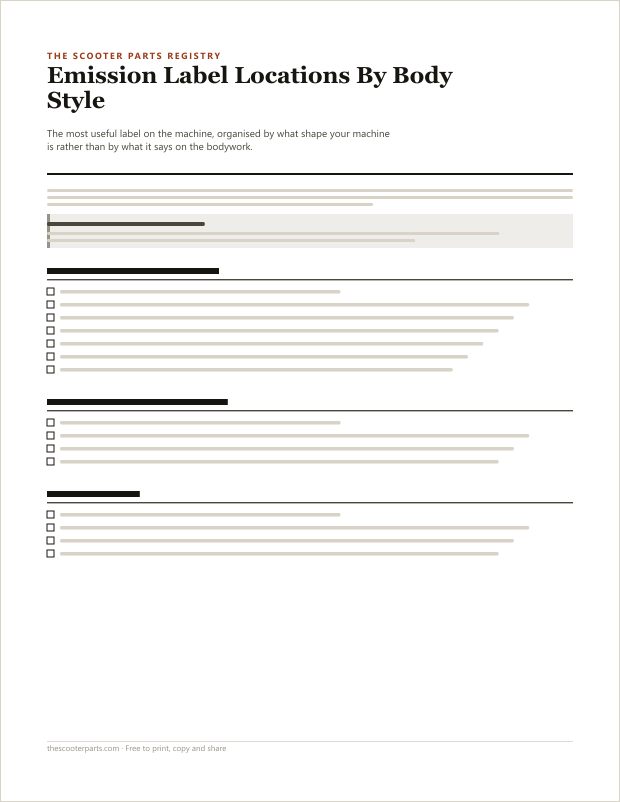 THE SCOOTER PARTS REGISTRY

Emission Label Locations By Body Style

The most useful label on the machine, organised by what shape your machine is rather than by what it says on the bodywork.

thescooterparts.com · Free to print, copy and share